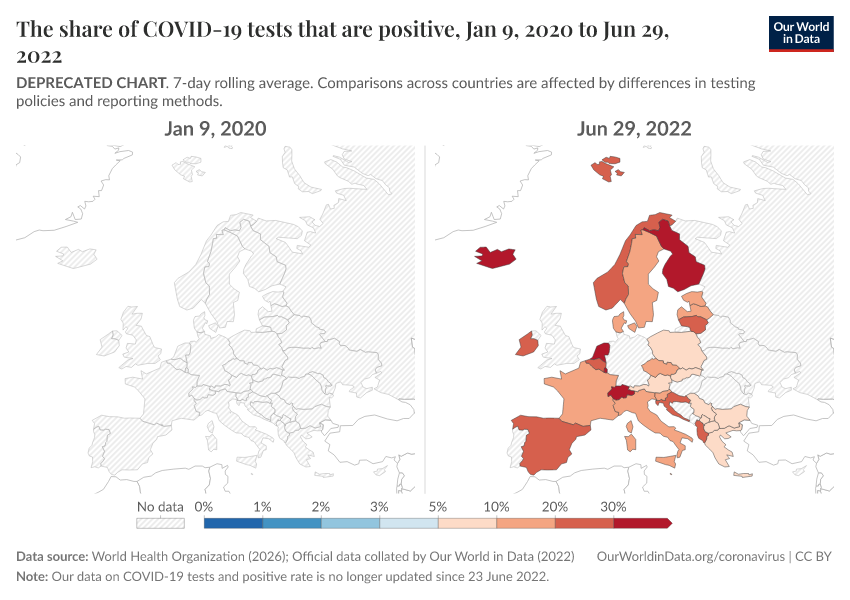 The share of COVID-19 tests that are positive, Jan 9, 2020 to Jun 29, 2022

Our World in Data

DEPRECATED CHART. 7-day rolling average. Comparisons across countries are affected by differences in testing policies and reporting methods.

Jan 9, 2020

Jun 29, 2022

No data 0% 1% 2% 3% 5% 10% 20% 30%

Data source: World Health Organization (2026); Official data collated by Our World in Data (2022) OurWorldinData.org/coronavirus | CC BY
Note: Our data on COVID-19 tests and positive rate is no longer updated since 23 June 2022.